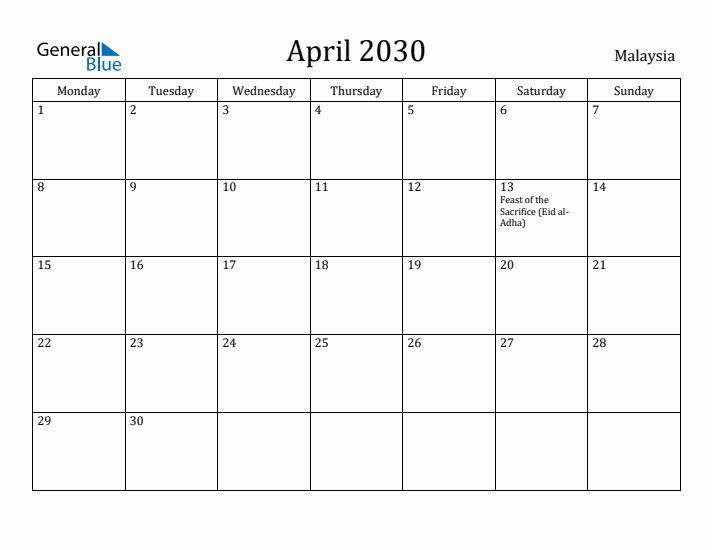 General Blue

April 2030

Malaysia

| Monday | Tuesday | Wednesday | Thursday | Friday | Saturday | Sunday |
|---|---|---|---|---|---|---|
| 1 | 2 | 3 | 4 | 5 | 6 | 7 |
| 8 | 9 | 10 | 11 | 12 | 13 Feast of the Sacrifice (Eid al-Adha) | 14 |
| 15 | 16 | 17 | 18 | 19 | 20 | 21 |
| 22 | 23 | 24 | 25 | 26 | 27 | 28 |
| 29 | 30 | | | | | |